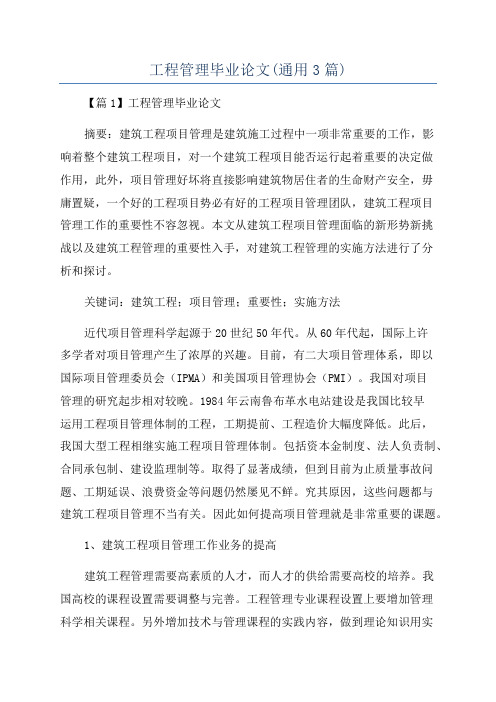 工程管理毕业论文(通用3篇)

【篇1】工程管理毕业论文

摘要：建筑工程项目管理是建筑施工过程中一项非常重要的工作，影响着整个建筑工程项目，对一个建筑工程项目能否运行起着重要的决定做作用，此外，项目管理好坏将直接影响建筑物居住者的生命财产安全，毋庸置疑，一个好的工程项目势必有好的工程项目管理团队，建筑工程项目管理工作的重要性不容忽视。本文从建筑工程项目管理面临的新形势新挑战以及建筑工程管理的重要性入手，对建筑工程管理的实施方法进行了分析和探讨。

关键词：建筑工程；项目管理；重要性；实施方法

近代项目管理科学起源于20世纪50年代。从60年代起，国际上许多学者对项目管理产生了浓厚的兴趣。目前，有二大项目管理体系，即以国际项目管理委员会（IPMA）和美国项目管理协会（PMI）。我国对项目管理的研究起步相对较晚。1984年云南鲁布革水电站建设是我国比较早运用工程项目管理体制的工程，工期提前、工程造价大幅度降低。此后，我国大型工程相继实施工程项目管理体制。包括资本金制度、法人负责制、合同承包制、建设监理制等。取得了显著成绩，但到目前为止质量事故问题、工期延误、浪费资金等问题仍然屡见不鲜。究其原因，这些问题都与建筑工程项目管理不当有关。因此如何提高项目管理就是非常重要的课题。

1、建筑工程项目管理工作业务的提高

建筑工程管理需要高素质的人才，而人才的供给需要高校的培养。我国高校的课程设置需要调整与完善。工程管理专业课程设置上要增加管理科学相关课程。另外增加技术与管理课程的实践内容，做到理论知识用实